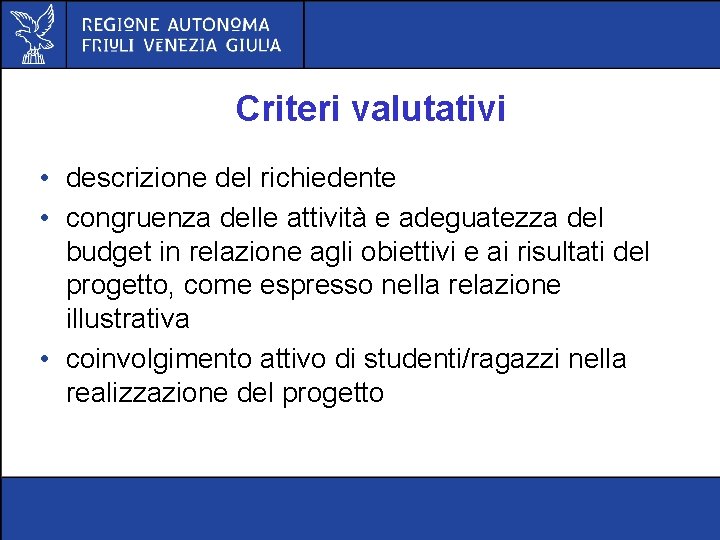 REGIONE AUTONOMA
FRIULI VENEZIA GIULIA

Criteri valutativi

• descrizione del richiedente
• congruenza delle attività e adeguatezza del budget in relazione agli obiettivi e ai risultati del progetto, come espresso nella relazione illustrativa
• coinvolgimento attivo di studenti/ragazzi nella realizzazione del progetto